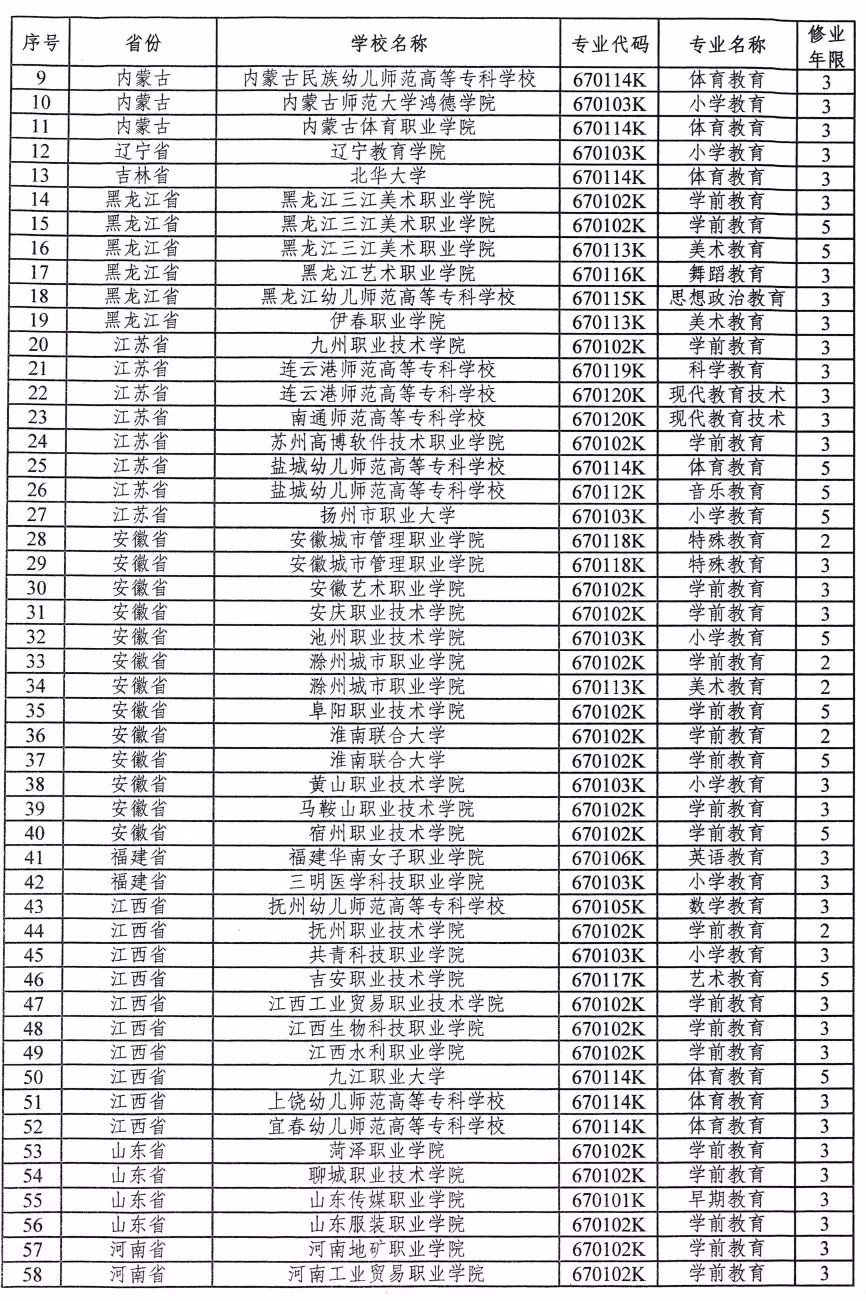 | 序号 | 省份 | 学校名称 | 专业代码 | 专业名称 | 修业年限 |
|---|---|---|---|---|---|
| 9 | 内蒙古 | 内蒙古民族幼儿师范高等专科学校 | 670114K | 体育教育 | 3 |
| 10 | 内蒙古 | 内蒙古师范大学鸿德学院 | 670103K | 小学教育 | 3 |
| 11 | 内蒙古 | 内蒙古体育职业学院 | 670114K | 体育教育 | 3 |
| 12 | 辽宁省 | 辽宁教育学院 | 670103K | 小学教育 | 3 |
| 13 | 吉林省 | 北华大学 | 670114K | 体育教育 | 3 |
| 14 | 黑龙江省 | 黑龙江三江美术职业学院 | 670102K | 学前教育 | 3 |
| 15 | 黑龙江省 | 黑龙江三江美术职业学院 | 670102K | 学前教育 | 5 |
| 16 | 黑龙江省 | 黑龙江三江美术职业学院 | 670113K | 美术教育 | 5 |
| 17 | 黑龙江省 | 黑龙江艺术职业学院 | 670116K | 舞蹈教育 | 3 |
| 18 | 黑龙江省 | 黑龙江幼儿师范高等专科学校 | 670115K | 思想政治教育 | 3 |
| 19 | 黑龙江省 | 伊春职业学院 | 670113K | 美术教育 | 3 |
| 20 | 江苏省 | 九州职业技术学院 | 670102K | 学前教育 | 3 |
| 21 | 江苏省 | 连云港师范高等专科学校 | 670119K | 科学教育 | 3 |
| 22 | 江苏省 | 连云港师范高等专科学校 | 670120K | 现代教育技术 | 3 |
| 23 | 江苏省 | 南通师范高等专科学校 | 670120K | 现代教育技术 | 3 |
| 24 | 江苏省 | 苏州高博软件技术职业学院 | 670102K | 学前教育 | 3 |
| 25 | 江苏省 | 盐城幼儿师范高等专科学校 | 670114K | 体育教育 | 5 |
| 26 | 江苏省 | 盐城幼儿师范高等专科学校 | 670112K | 音乐教育 | 5 |
| 27 | 江苏省 | 扬州市职业大学 | 670103K | 小学教育 | 5 |
| 28 | 安徽省 | 安徽城市管理职业学院 | 670118K | 特殊教育 | 2 |
| 29 | 安徽省 | 安徽城市管理职业学院 | 670118K | 特殊教育 | 3 |
| 30 | 安徽省 | 安徽艺术职业学院 | 670102K | 学前教育 | 3 |
| 31 | 安徽省 | 安庆职业技术学院 | 670102K | 学前教育 | 3 |
| 32 | 安徽省 | 池州职业技术学院 | 670103K | 小学教育 | 5 |
| 33 | 安徽省 | 滁州城市职业学院 | 670102K | 学前教育 | 2 |
| 34 | 安徽省 | 滁州城市职业学院 | 670113K | 美术教育 | 2 |
| 35 | 安徽省 | 阜阳职业技术学院 | 670102K | 学前教育 | 5 |
| 36 | 安徽省 | 淮南联合大学 | 670102K | 学前教育 | 2 |
| 37 | 安徽省 | 淮南联合大学 | 670102K | 学前教育 | 5 |
| 38 | 安徽省 | 黄山职业技术学院 | 670103K | 小学教育 | 3 |
| 39 | 安徽省 | 马鞍山职业技术学院 | 670102K | 学前教育 | 3 |
| 40 | 安徽省 | 宿州职业技术学院 | 670102K | 学前教育 | 5 |
| 41 | 福建省 | 福建华南女子职业学院 | 670106K | 英语教育 | 3 |
| 42 | 福建省 | 三明医学科技职业学院 | 670103K | 小学教育 | 3 |
| 43 | 江西省 | 抚州幼儿师范高等专科学校 | 670105K | 数学教育 | 3 |
| 44 | 江西省 | 抚州职业技术学院 | 670102K | 学前教育 | 2 |
| 45 | 江西省 | 共青科技职业学院 | 670103K | 小学教育 | 3 |
| 46 | 江西省 | 吉安职业技术学院 | 670117K | 艺术教育 | 5 |
| 47 | 江西省 | 江西工业贸易职业技术学院 | 670102K | 学前教育 | 3 |
| 48 | 江西省 | 江西生物科技职业学院 | 670102K | 学前教育 | 3 |
| 49 | 江西省 | 江西水利职业学院 | 670102K | 学前教育 | 3 |
| 50 | 江西省 | 九江职业大学 | 670114K | 体育教育 | 5 |
| 51 | 江西省 | 上饶幼儿师范高等专科学校 | 670114K | 体育教育 | 3 |
| 52 | 江西省 | 宜春幼儿师范高等专科学校 | 670114K | 体育教育 | 3 |
| 53 | 山东省 | 菏泽职业学院 | 670102K | 学前教育 | 3 |
| 54 | 山东省 | 聊城职业技术学院 | 670102K | 学前教育 | 3 |
| 55 | 山东省 | 山东传媒职业学院 | 670101K | 早期教育 | 3 |
| 56 | 山东省 | 山东服装职业学院 | 670102K | 学前教育 | 3 |
| 57 | 河南省 | 河南地矿职业学院 | 670102K | 学前教育 | 3 |
| 58 | 河南省 | 河南工业贸易职业学院 | 670102K | 学前教育 | 3 |